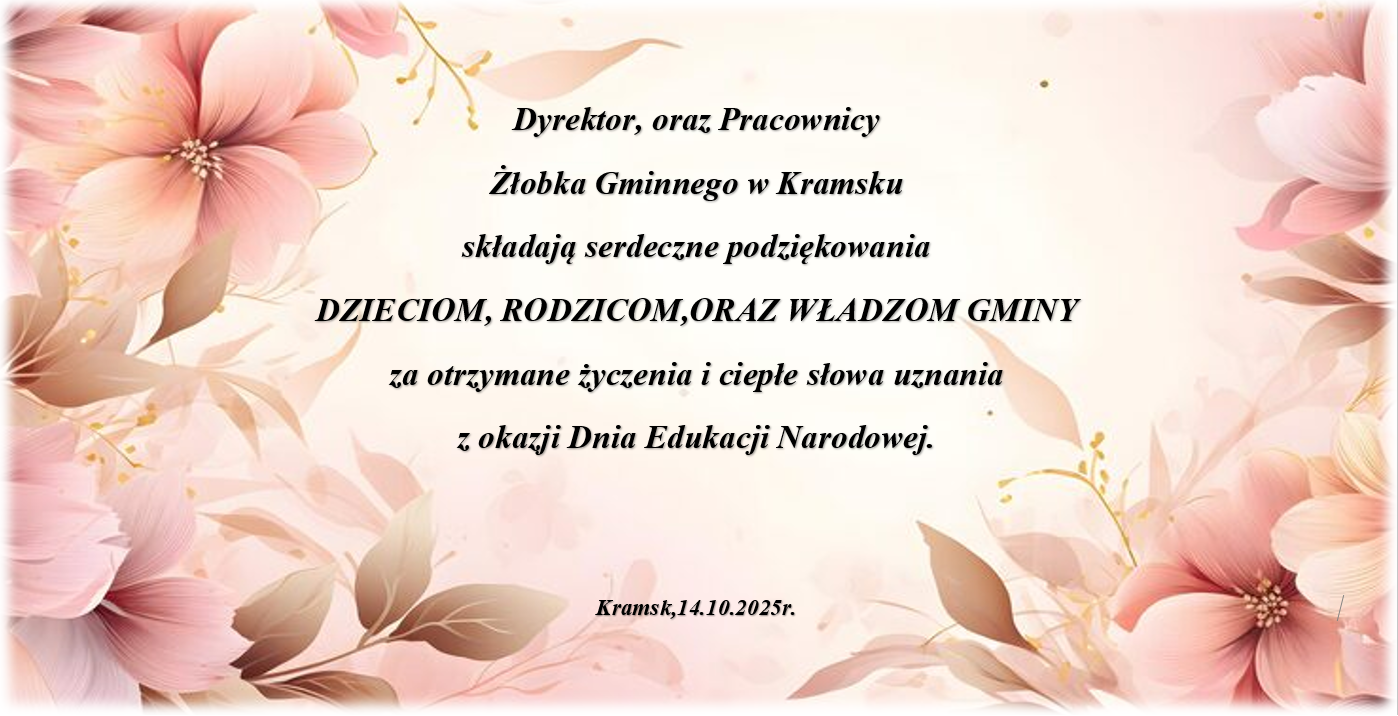 Dyrektor, oraz Pracownicy

Żłobka Gminnego w Kramsku

składają serdeczne podziękowania

DZIECIOM, RODZICOM,ORAZ WŁADZOM GMINY

za otrzymane życzenia i ciepłe słowa uznania

z okazji Dnia Edukacji Narodowej.

Kramsk,14.10.2025r.